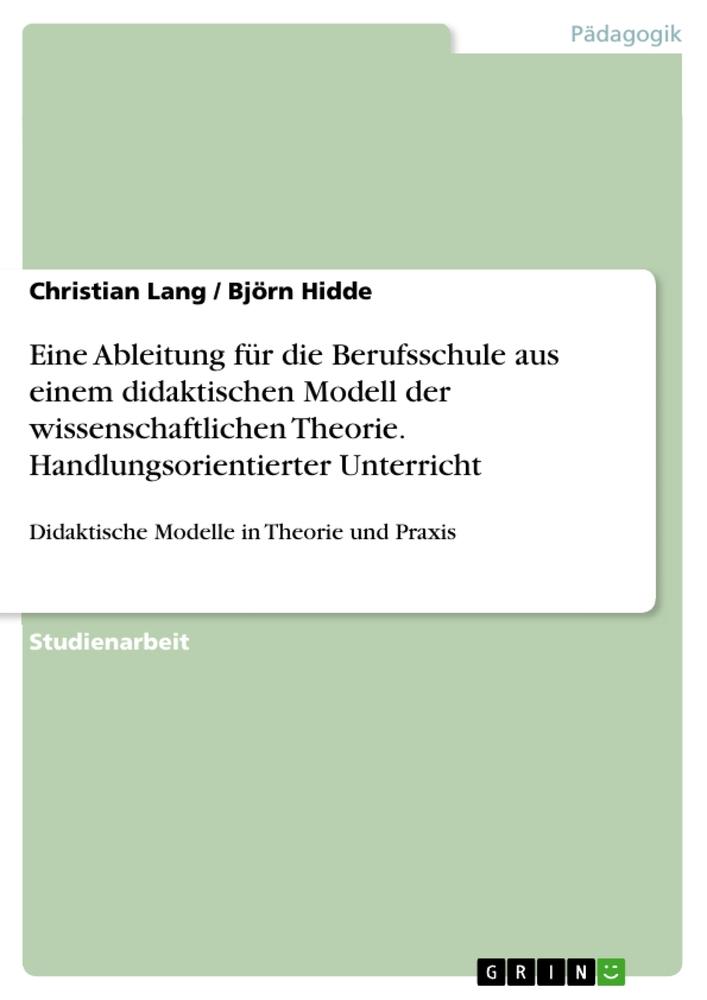 Pädagogik

Christian Lang / Björn Hidde

Eine Ableitung für die Berufsschule aus einem didaktischen Modell der wissenschaftlichen Theorie. Handlungsorientierter Unterricht

Didaktische Modelle in Theorie und Praxis

Studienarbeit

GRIN